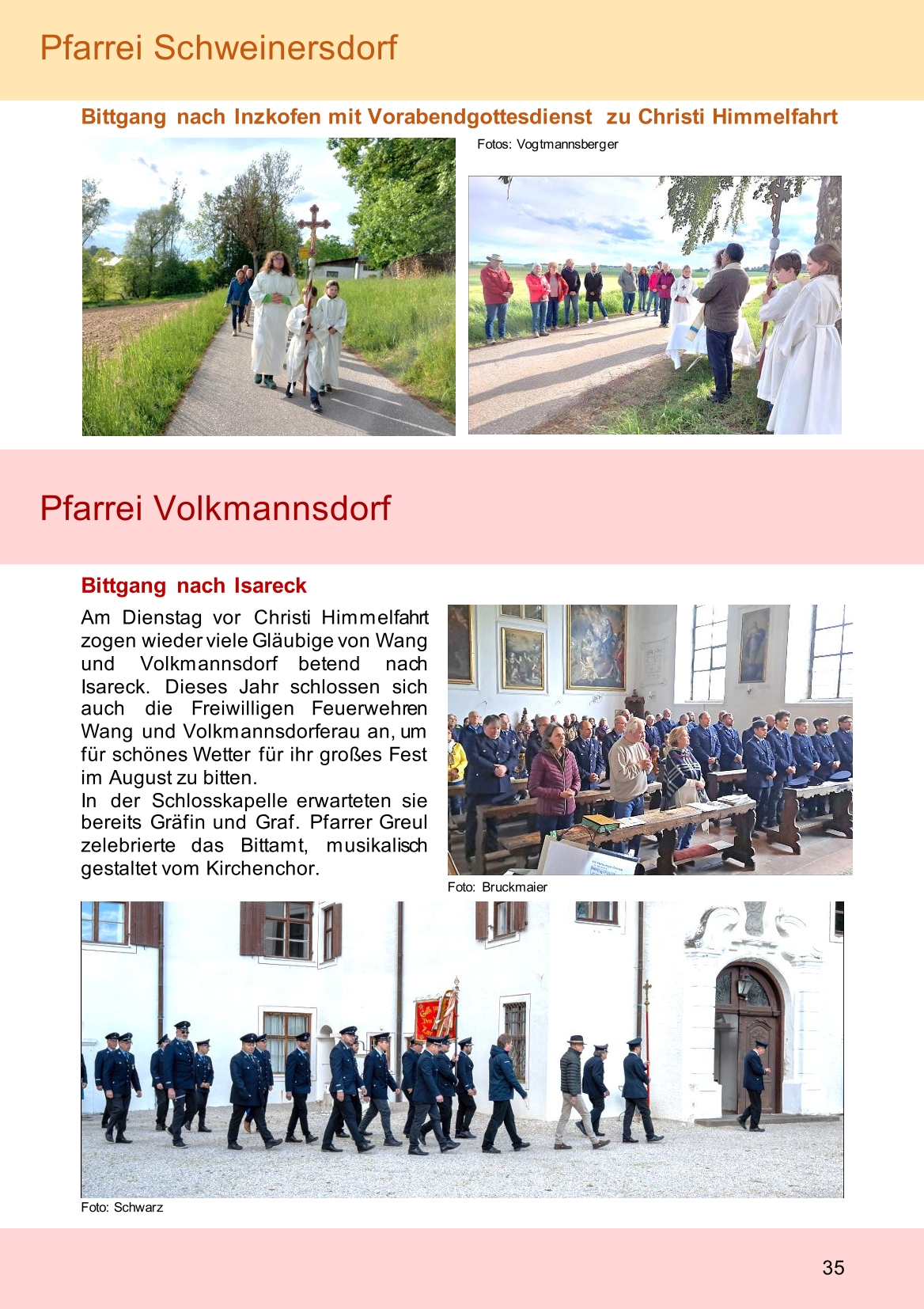 Pfarrei Schweinersdorf

Bittgang nach Inzkofen mit Vorabendgottesdienst zu Christi Himmelfahrt

Fotos: Vogtmannsberger

Pfarrei Volkmannsdorf

Bittgang nach Isareck

Am Dienstag vor Christi Himmelfahrt zogen wieder viele Gläubige von Wang und Volkmannsdorf betend nach Isareck. Dieses Jahr schlossen sich auch die Freiwilligen Feuerwehren Wang und Volkmannsdorferau an, um für schönes Wetter für ihr großes Fest im August zu bitten.

In der Schlosskapelle erwarteten sie bereits Gräfin und Graf. Pfarrer Greul zelebrierte das Bittamt, musikalisch gestaltet vom Kirchenchor.

Foto: Bruckmaier

Foto: Schwarz

35